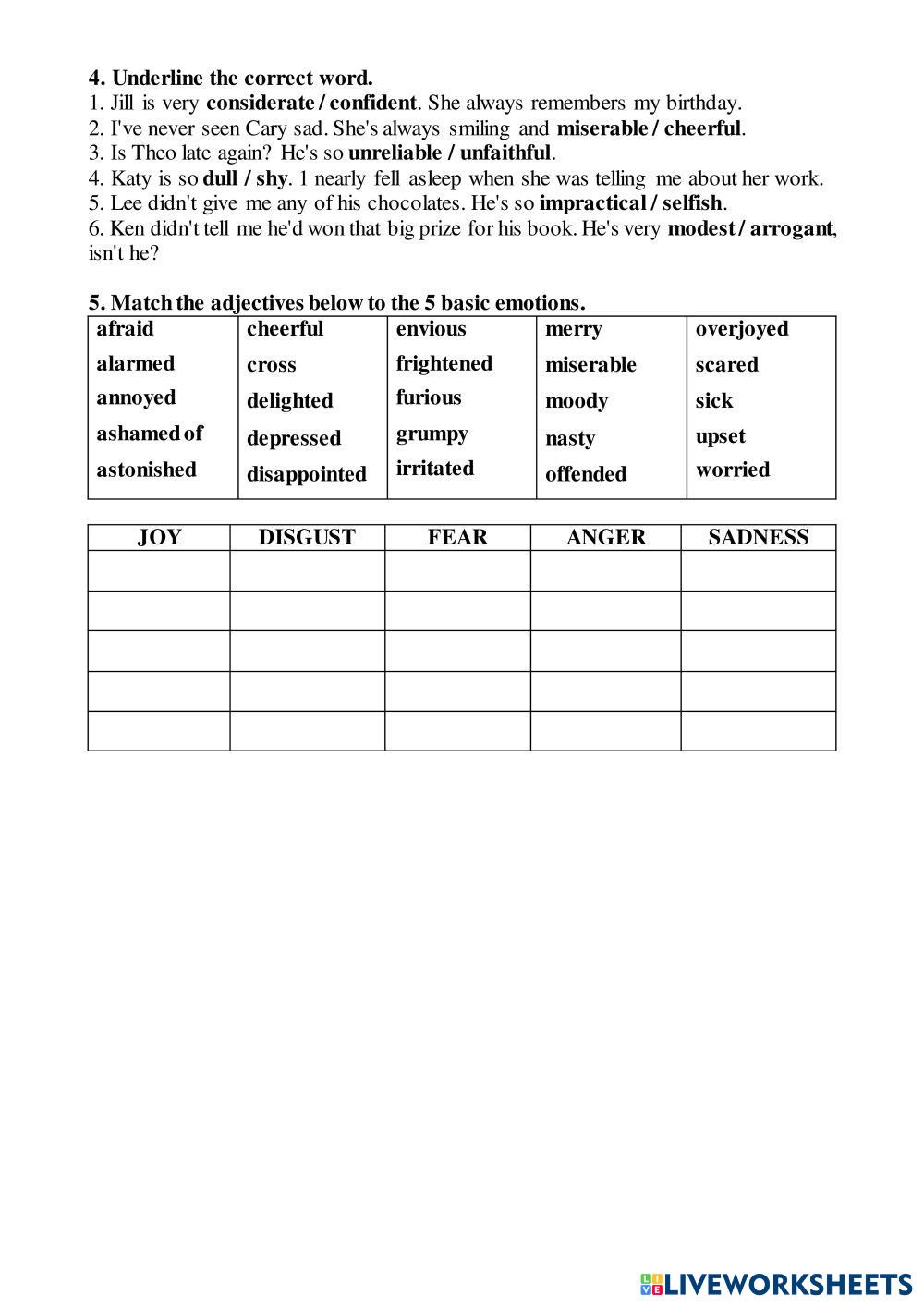 4. Underline the correct word.
1. Jill is very considerate / confident. She always remembers my birthday.
2. I've never seen Cary sad. She's always smiling and miserable / cheerful.
3. Is Theo late again? He's so unreliable / unfaithful.
4. Katy is so dull / shy. 1 nearly fell asleep when she was telling me about her work.
5. Lee didn't give me any of his chocolates. He's so impractical / selfish.
6. Ken didn't tell me he'd won that big prize for his book. He's very modest / arrogant, isn't he?

5. Match the adjectives below to the 5 basic emotions.

| afraid | cheerful | envious | merry | overjoyed |
|---|---|---|---|---|
| alarmed | cross | frightened | miserable | scared |
| annoyed | delighted | furious | moody | sick |
| ashamed of | depressed | grumpy | nasty | upset |
| astonished | disappointed | irritated | offended | worried |

| JOY | DISGUST | FEAR | ANGER | SADNESS |
|---|---|---|---|---|
| | | | | |
| | | | | |
| | | | | |
| | | | | |
| | | | | |

LIVEWORKSHEETS